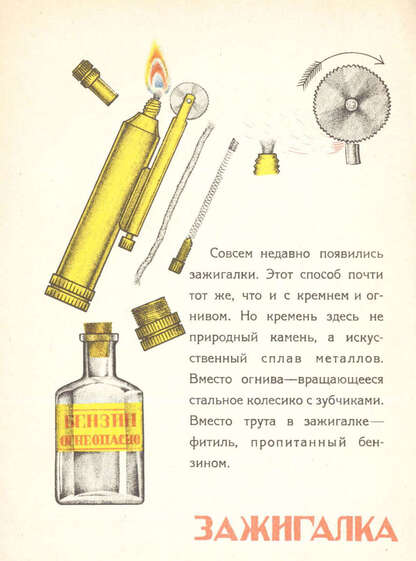 Совсем недавно появились зажигалки. Этот способ почти тот же, что и с кремнем и огнивом. Но кремень здесь не природный камень, а искусственный сплав металлов. Вместо огнива—вращающееся стальное колесико с зубчиками. Вместо трута в зажигалке—фитиль, пропитанный бензином.

БЕНЗИН
ОГНЕОПАСНО

ЗАЖИГАЛКА